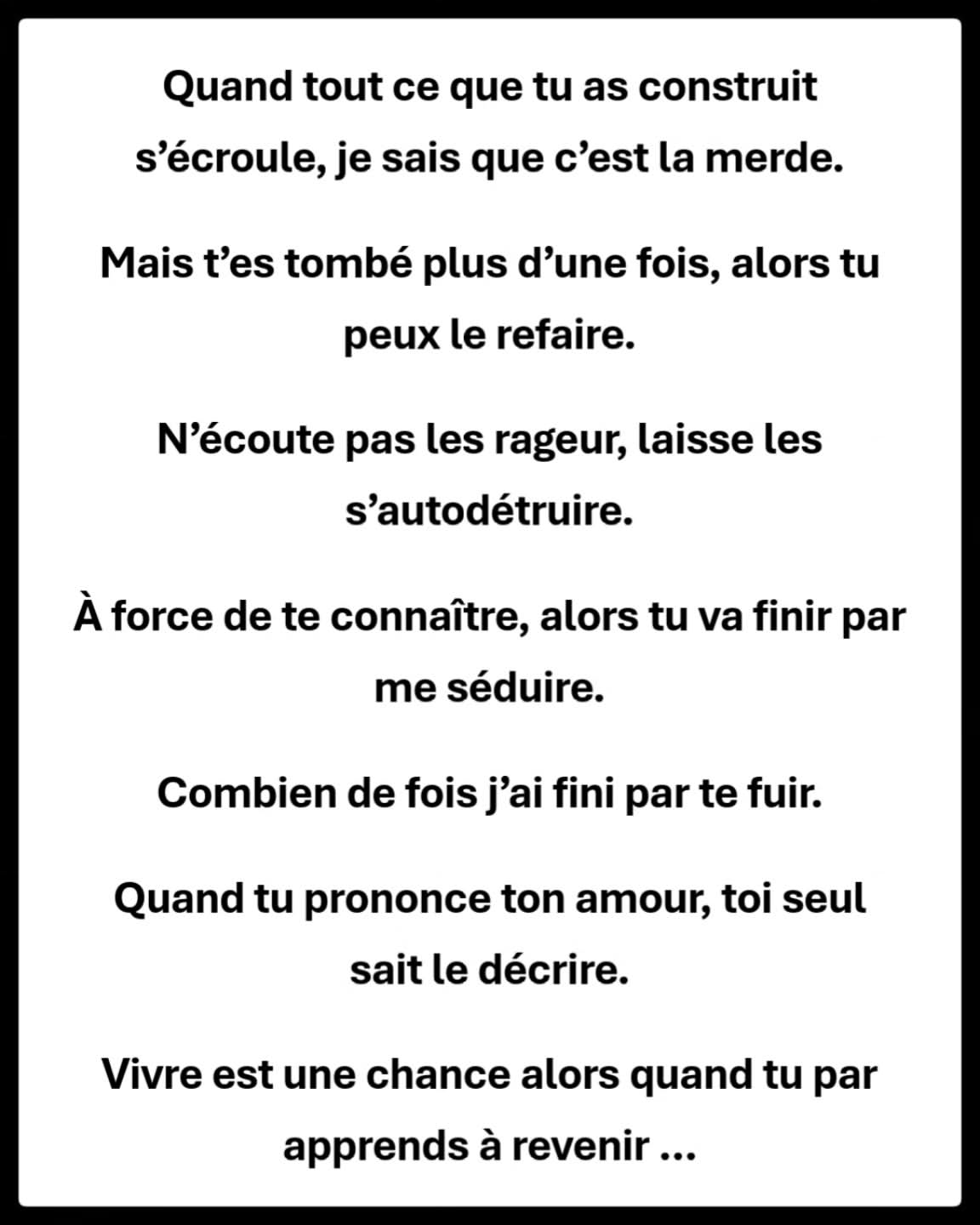 Quand tout ce que tu as construit s’écroule, je sais que c’est la merde.

Mais t’es tombé plus d’une fois, alors tu peux le refaire.

N’écoute pas les rageur, laisse les s’autodétruire.

À force de te connaître, alors tu va finir par me séduire.

Combien de fois j’ai fini par te fuir.

Quand tu prononce ton amour, toi seul sait le décrire.

Vivre est une chance alors quand tu par apprends à revenir ...